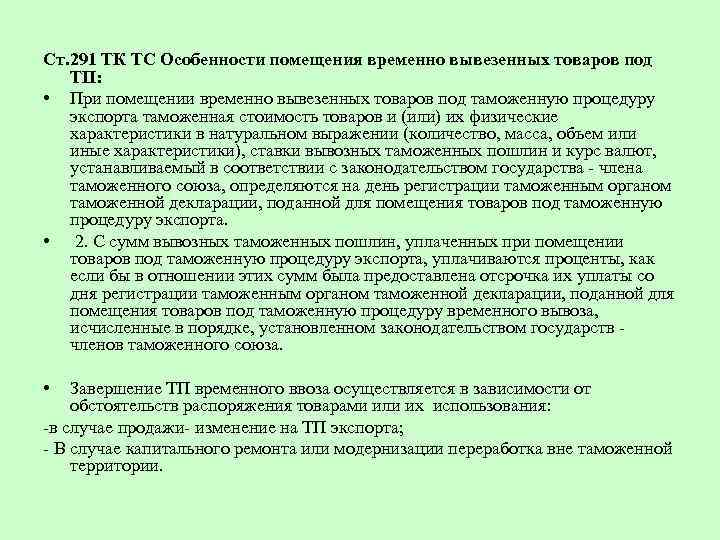 Ст.291 ТК ТС Особенности помещения временно вывезенных товаров под ТП:

• При помещении временно вывезенных товаров под таможенную процедуру экспорта таможенная стоимость товаров и (или) их физические характеристики в натуральном выражении (количество, масса, объем или иные характеристики), ставки вывозных таможенных пошлин и курс валют, устанавливаемый в соответствии с законодательством государства - члена таможенного союза, определяются на день регистрации таможенным органом таможенной декларации, поданной для помещения товаров под таможенную процедуру экспорта.

• 2. С сумм вывозных таможенных пошлин, уплаченных при помещении товаров под таможенную процедуру экспорта, уплачиваются проценты, как если бы в отношении этих сумм была предоставлена отсрочка их уплаты со дня регистрации таможенным органом таможенной декларации, поданной для помещения товаров под таможенную процедуру временного вывоза, исчисленные в порядке, установленном законодательством государств - членов таможенного союза.

• Завершение ТП временного ввоза осуществляется в зависимости от обстоятельств распоряжения товарами или их использования:

-в случае продажи- изменение на ТП экспорта;

- В случае капитального ремонта или модернизации переработка вне таможенной территории.